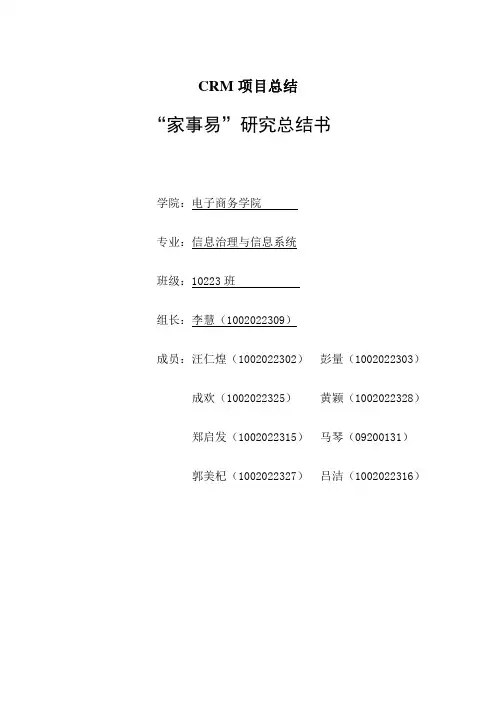 CRM 项目总结

“家事易”研究总结书

学院：电子商务学院

专业：信息治理与信息系统

班级：10223 班

组长：李慧（1002022309）

成员：汪仁煌（1002022302） 彭量（1002022303）

成欢（1002022325） 黄颖（1002022328）

郑启发（1002022315） 马琴（09200131）

郭美杞（1002022327） 吕洁（1002022316）